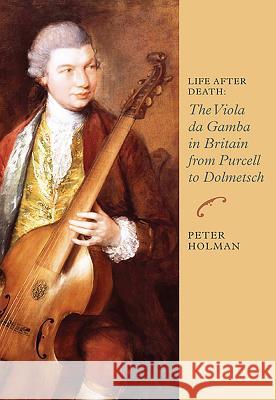 LIFE AFTER DEATH:
The Viola da Gamba in Britain from Purcell to Dolmetsch

PETER HOLMAN

Kraina Książek